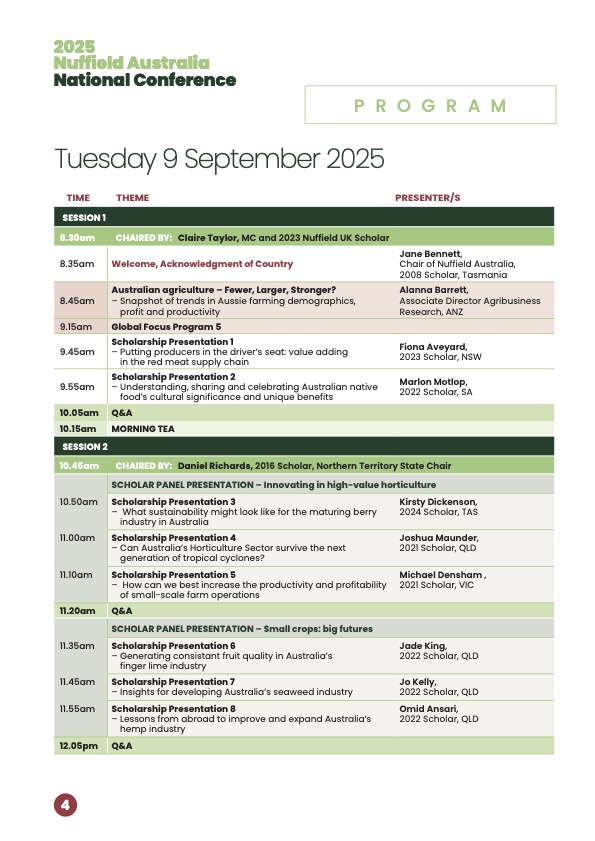 2025
Nuffield Australia
National Conference

PROGRAM

Tuesday 9 September 2025

| TIME | THEME | PRESENTER/S |
|---|---|---|
| SESSION 1 | | |
| 8.30am | CHAIRED BY: Claire Taylor, MC and 2023 Nuffield UK Scholar | |
| 8.35am | Welcome, Acknowledgment of Country | Jane Bennett, Chair of Nuffield Australia, 2008 Scholar, Tasmania |
| 8.45am | Australian agriculture – Fewer, Larger, Stronger? – Snapshot of trends in Aussie farming demographics, profit and productivity | Alanna Barrett, Associate Director Agribusiness Research, ANZ |
| 9.15am | Global Focus Program 5 | |
| 9.45am | Scholarship Presentation 1 – Putting producers in the driver's seat: value adding in the red meat supply chain | Fiona Aveyard, 2023 Scholar, NSW |
| 9.55am | Scholarship Presentation 2 – Understanding, sharing and celebrating Australian native food's cultural significance and unique benefits | Marlon Motlop, 2022 Scholar, SA |
| 10.05am | Q&A | |
| 10.15am | MORNING TEA | |
| SESSION 2 | | |
| 10.45am | CHAIRED BY: Daniel Richards, 2016 Scholar, Northern Territory State Chair | |
| | SCHOLAR PANEL PRESENTATION – Innovating in high-value horticulture | |
| 10.50am | Scholarship Presentation 3 – What sustainability might look like for the maturing berry industry in Australia | Kirsty Dickenson, 2024 Scholar, TAS |
| 11.00am | Scholarship Presentation 4 – Can Australia's Horticulture Sector survive the next generation of tropical cyclones? | Joshua Maunder, 2021 Scholar, QLD |
| 11.10am | Scholarship Presentation 5 – How can we best increase the productivity and profitability of small-scale farm operations | Michael Densham , 2021 Scholar, VIC |
| 11.20am | Q&A | |
| | SCHOLAR PANEL PRESENTATION – Small crops: big futures | |
| 11.35am | Scholarship Presentation 6 – Generating consistant fruit quality in Australia's finger lime industry | Jade King, 2022 Scholar, QLD |
| 11.45am | Scholarship Presentation 7 – Insights for developing Australia's seaweed industry | Jo Kelly, 2022 Scholar, QLD |
| 11.55am | Scholarship Presentation 8 – Lessons from abroad to improve and expand Australia's hemp industry | Omid Ansari, 2022 Scholar, QLD |
| 12.05pm | Q&A | |

4